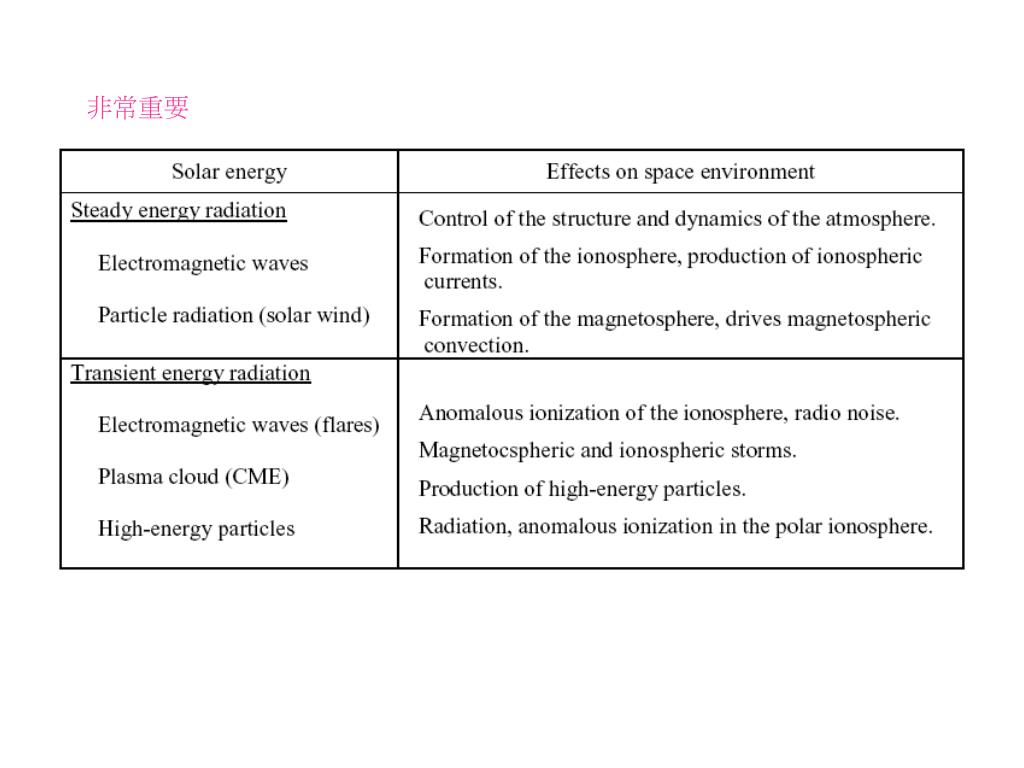 非常重要

| Solar energy | Effects on space environment |
|---|---|
| Steady energy radiation<br>Electromagnetic waves<br>Particle radiation (solar wind) | Control of the structure and dynamics of the atmosphere.<br>Formation of the ionosphere, production of ionospheric currents.<br>Formation of the magnetosphere, drives magnetospheric convection. |
| Transient energy radiation<br>Electromagnetic waves (flares)<br>Plasma cloud (CME)<br>High-energy particles | Anomalous ionization of the ionosphere, radio noise.<br>Magnetocspheric and ionospheric storms.<br>Production of high-energy particles.<br>Radiation, anomalous ionization in the polar ionosphere. |